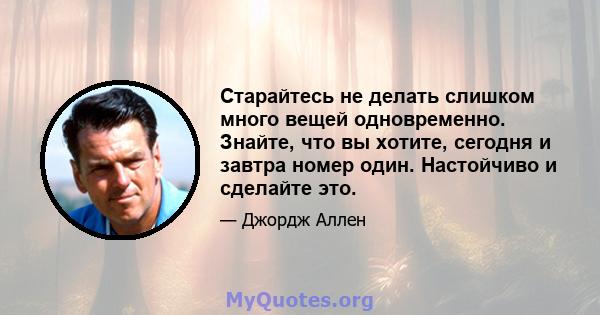 Старайтесь не делать слишком много вещей одновременно. Знайте, что вы хотите, сегодня и завтра номер один. Настойчиво и сделайте это.

— Джордж Аллен

MyQuotes.org